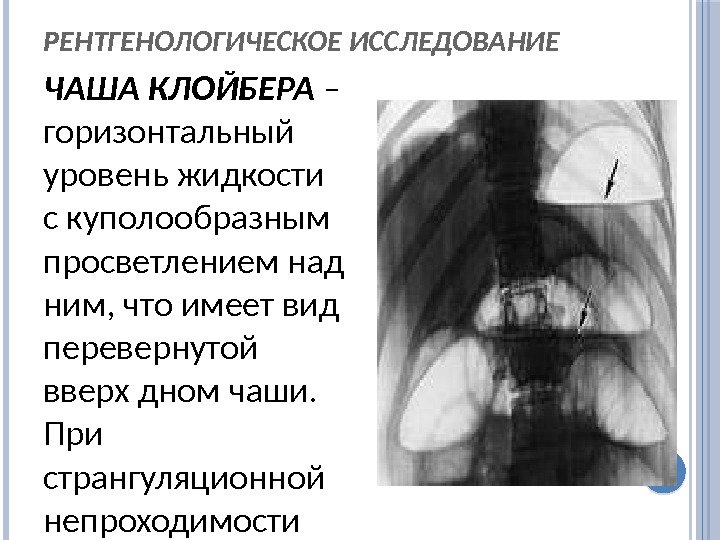 РЕНТГЕНОЛОГИЧЕСКОЕ ИССЛЕДОВАНИЕ

ЧАША КЛОЙБЕРА – горизонтальный уровень жидкости с куполообразным просветлением над ним, что имеет вид перевернутой вверх дном чаши. При странгуляционной непроходимости